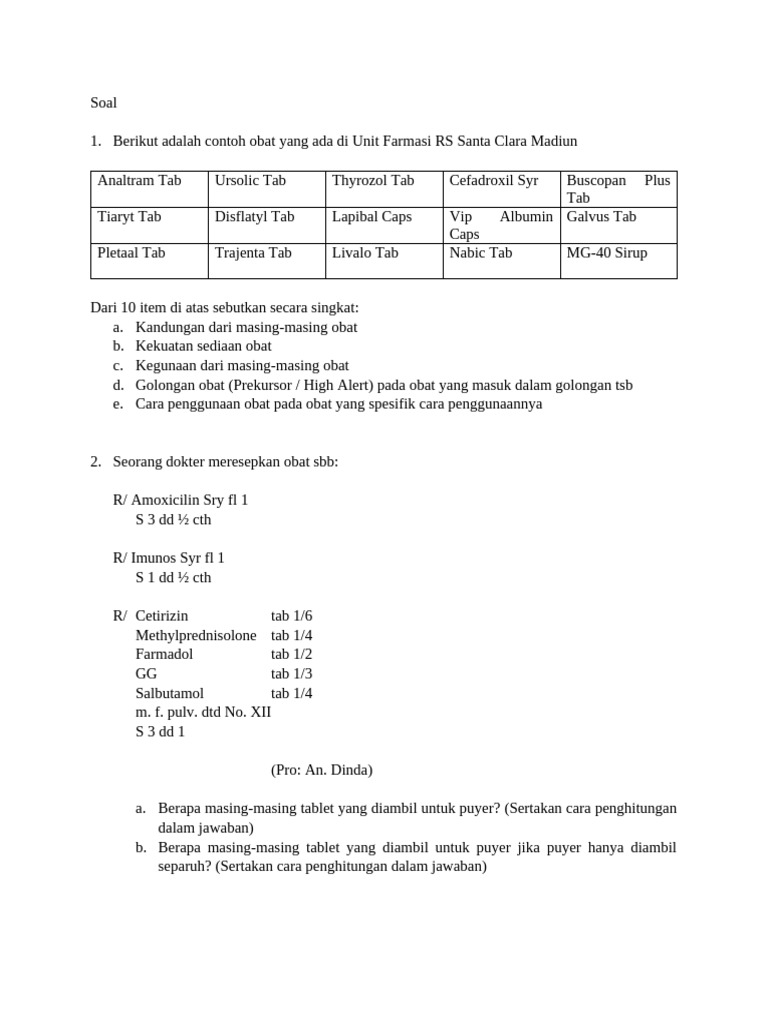 Soal

1. Berikut adalah contoh obat yang ada di Unit Farmasi RS Santa Clara Madiun

| Analtram Tab | Ursolic Tab | Thyrozol Tab | Cefadroxil Syr | Buscopan Plus Tab |
|---|---|---|---|---|
| Tiaryt Tab | Disflatyl Tab | Lapibal Caps | Vip Albumin Caps | Galvus Tab |
| Pletaal Tab | Trajenta Tab | Livalo Tab | Nabic Tab | MG-40 Sirup |

Dari 10 item di atas sebutkan secara singkat:
a. Kandungan dari masing-masing obat
b. Kekuatan sediaan obat
c. Kegunaan dari masing-masing obat
d. Golongan obat (Prekursor / High Alert) pada obat yang masuk dalam golongan tsb
e. Cara penggunaan obat pada obat yang spesifik cara penggunaannya

2. Seorang dokter meresepkan obat sbb:

R/ Amoxicilin Sry fl 1
S 3 dd ½ cth

R/ Imunos Syr fl 1
S 1 dd ½ cth

R/ Cetirizin tab 1/6
Methylprednisolone tab 1/4
Farmadol tab 1/2
GG tab 1/3
Salbutamol tab 1/4
m. f. pulv. dtd No. XII
S 3 dd 1

(Pro: An. Dinda)

a. Berapa masing-masing tablet yang diambil untuk puyer? (Sertakan cara penghitungan dalam jawaban)
b. Berapa masing-masing tablet yang diambil untuk puyer jika puyer hanya diambil separuh? (Sertakan cara penghitungan dalam jawaban)